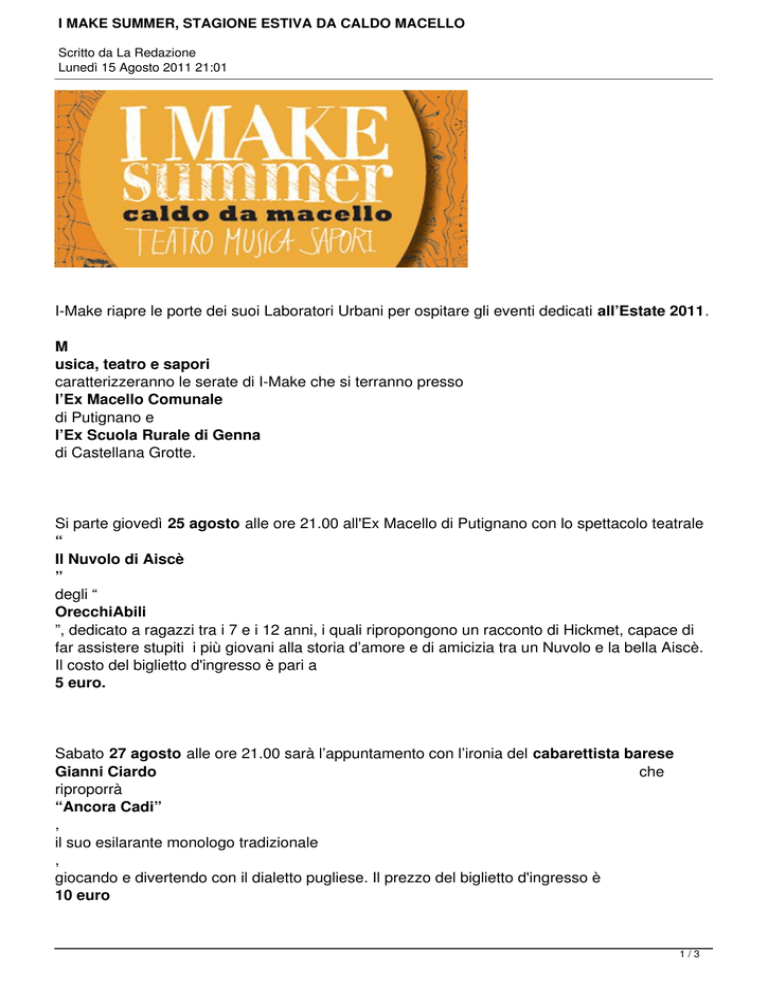 I MAKE SUMMER, STAGIONE ESTIVA DA CALDO MACELLO

Scritto da La Redazione
Lunedì 15 Agosto 2011 21:01

I MAKE summer
caldo da macello
TEATRO MUSICA SAPORI

I-Make riapre le porte dei suoi Laboratori Urbani per ospitare gli eventi dedicati all'Estate 2011.

M
usica, teatro e sapori
caratterizzeranno le serate di I-Make che si terranno presso
l'Ex Macello Comunale
di Putignano e
l'Ex Scuola Rurale di Genna
di Castellana Grotte.

Si parte giovedì 25 agosto alle ore 21.00 all'Ex Macello di Putignano con lo spettacolo teatrale
"
Il Nuvolo di Aiscè
"
degli "
OrecchiAbili
", dedicato a ragazzi tra i 7 e i 12 anni, i quali ripropongono un racconto di Hickmet, capace di far assistere stupiti i più giovani alla storia d'amore e di amicizia tra un Nuvolo e la bella Aiscè. Il costo del biglietto d'ingresso è pari a
5 euro.

Sabato 27 agosto alle ore 21.00 sarà l'appuntamento con l'ironia del cabarettista barese
Gianni Ciardo che
riproporrà
"Ancora Cadi"
,
il suo esilarante monologo tradizionale
,
giocando e divertendo con il dialetto pugliese. Il prezzo del biglietto d'ingresso è
10 euro

1 / 3